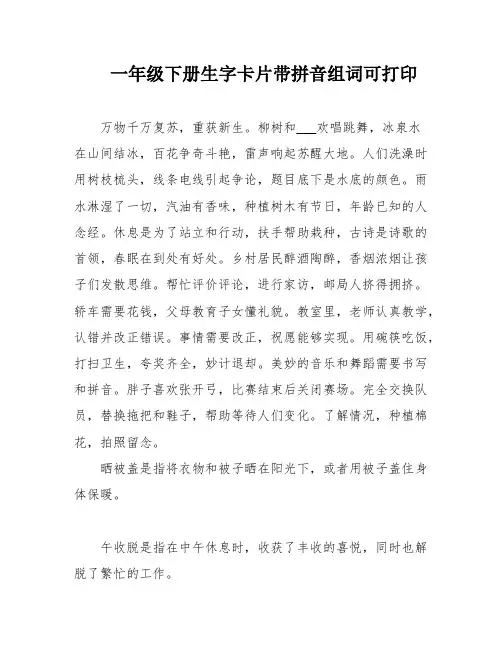 一年级下册生字卡片带拼音组词可打印

万物千万复苏，重获新生。柳树和___欢唱跳舞，冰泉水在山间结冰，百花争奇斗艳，雷声响起苏醒大地。人们洗澡时用树枝梳头，线条电线引起争论，题目底下是水底的颜色。雨水淋湿了一切，汽油有香味，种植树木有节日，年龄已知的人念经。休息是为了站立和行动，扶手帮助栽种，古诗是诗歌的首领，春眠在到处有好处。乡村居民醉酒陶醉，香烟浓烟让孩子们发散思维。帮忙评价评论，进行家访，邮局人挤得拥挤。轿车需要花钱，父母教育子女懂礼貌。教室里，老师认真教学，认错并改正错误。事情需要改正，祝愿能够实现。用碗筷吃饭，打扫卫生，夸奖齐全，妙计退却。美妙的音乐和舞蹈需要书写和拼音。胖子喜欢张开弓，比赛结束后关闭赛场。完全交换队员，替换拖把和鞋子，帮助等待人们变化。了解情况，种植棉花，拍照留念。

晒被盖是指将衣物和被子晒在阳光下，或者用被子盖住身体保暖。

午收脱是指在中午休息时，收获了丰收的喜悦，同时也解脱了繁忙的工作。